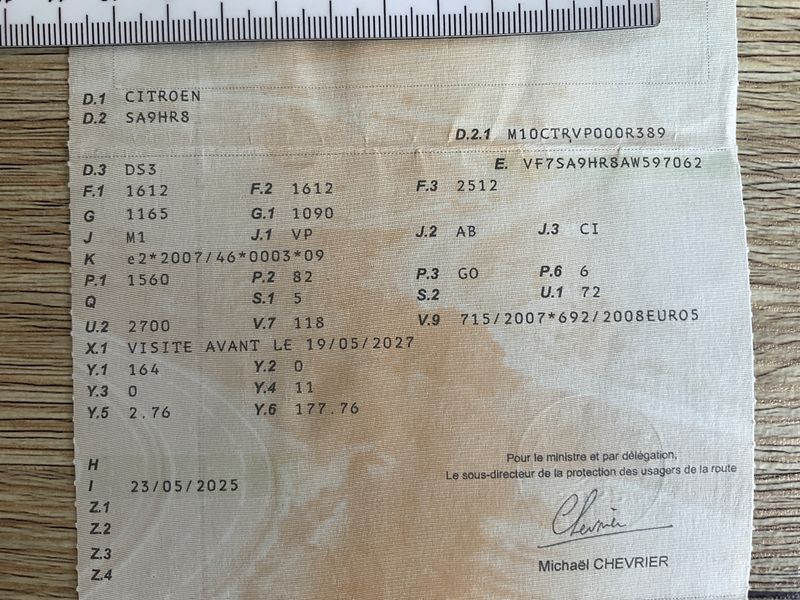 D.1 CITROEN
D.2 SA9HR8

D.2.1 M10CTRVP000R389

D.3 DS3
E. VF7SA9HR8AW597062

F.1 1612
F.2 1612
F.3 2512

G 1165
G.1 1090

J M1
J.1 VP
J.2 AB
J.3 CI

K e2*2007/46*0003*09

P.1 1560
P.2 82
P.3 GO
P.6 6

Q
S.1 5
S.2
U.1 72

U.2 2700
V.7 118
V.9 715/2007*692/2008EURO5

X.1 VISITE AVANT LE 19/05/2027

Y.1 164
Y.2 0

Y.3 0
Y.4 11

Y.5 2.76
Y.6 177.76

H
I 23/05/2025
Z.1
Z.2
Z.3
Z.4

Pour le ministre et par délégation,
Le sous-directeur de la protection des usagers de la route

Chevrier

Michaël CHEVRIER